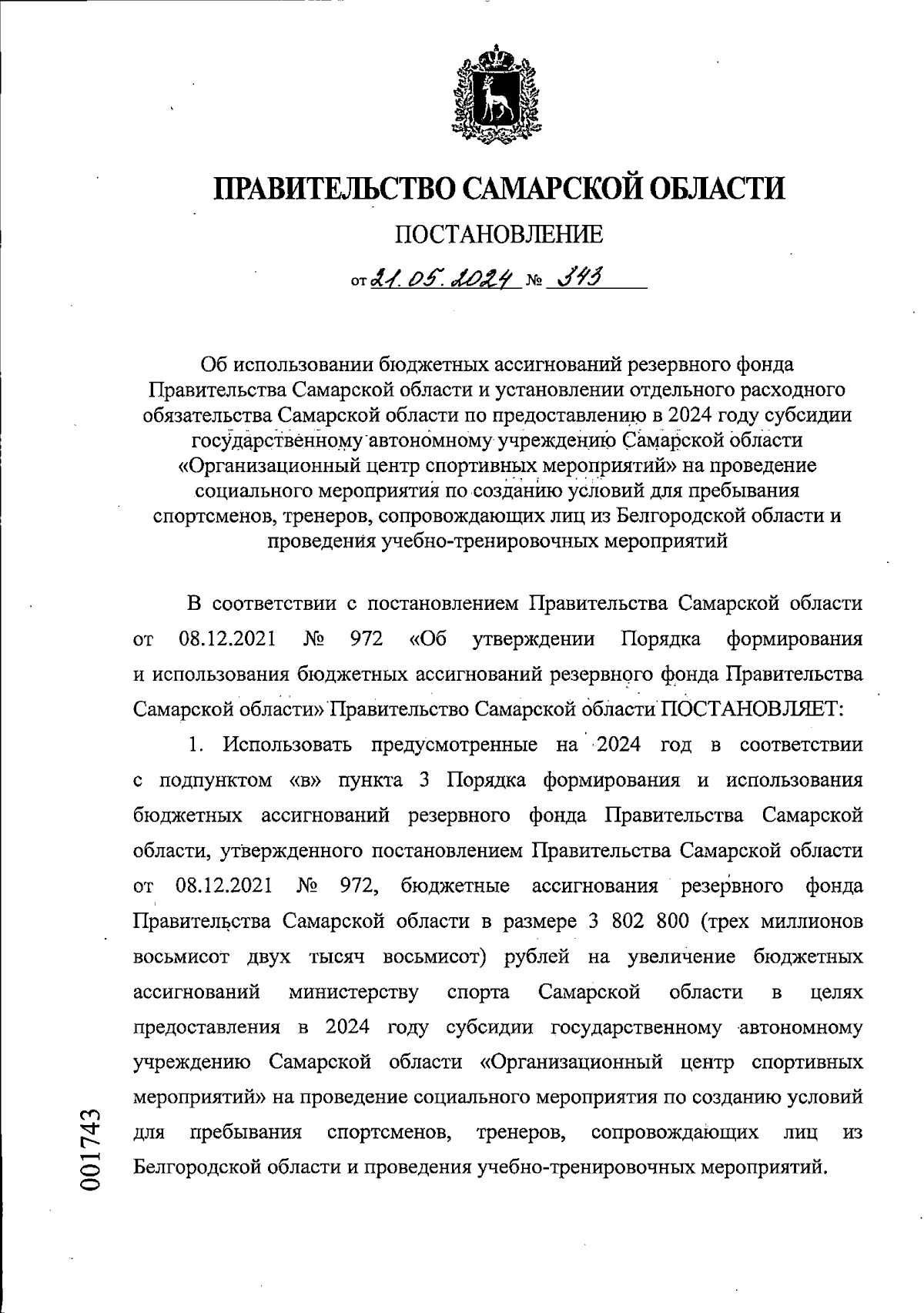 ПРАВИТЕЛЬСТВО САМАРСКОЙ ОБЛАСТИ

ПОСТАНОВЛЕНИЕ

от 21.05.2024 № 343

Об использовании бюджетных ассигнований резервного фонда Правительства Самарской области и установлении отдельного расходного обязательства Самарской области по предоставлению в 2024 году субсидии государственному автономному учреждению Самарской области «Организационный центр спортивных мероприятий» на проведение социального мероприятия по созданию условий для пребывания спортсменов, тренеров, сопровождающих лиц из Белгородской области и проведения учебно-тренировочных мероприятий

В соответствии с постановлением Правительства Самарской области от 08.12.2021 № 972 «Об утверждении Порядка формирования и использования бюджетных ассигнований резервного фонда Правительства Самарской области» Правительство Самарской области ПОСТАНОВЛЯЕТ:

1. Использовать предусмотренные на 2024 год в соответствии с подпунктом «в» пункта 3 Порядка формирования и использования бюджетных ассигнований резервного фонда Правительства Самарской области, утвержденного постановлением Правительства Самарской области от 08.12.2021 № 972, бюджетные ассигнования резервного фонда Правительства Самарской области в размере 3 802 800 (трех миллионов восьмисот двух тысяч восьмисот) рублей на увеличение бюджетных ассигнований министерству спорта Самарской области в целях предоставления в 2024 году субсидии государственному автономному учреждению Самарской области «Организационный центр спортивных мероприятий» на проведение социального мероприятия по созданию условий для пребывания спортсменов, тренеров, сопровождающих лиц из Белгородской области и проведения учебно-тренировочных мероприятий.

001743